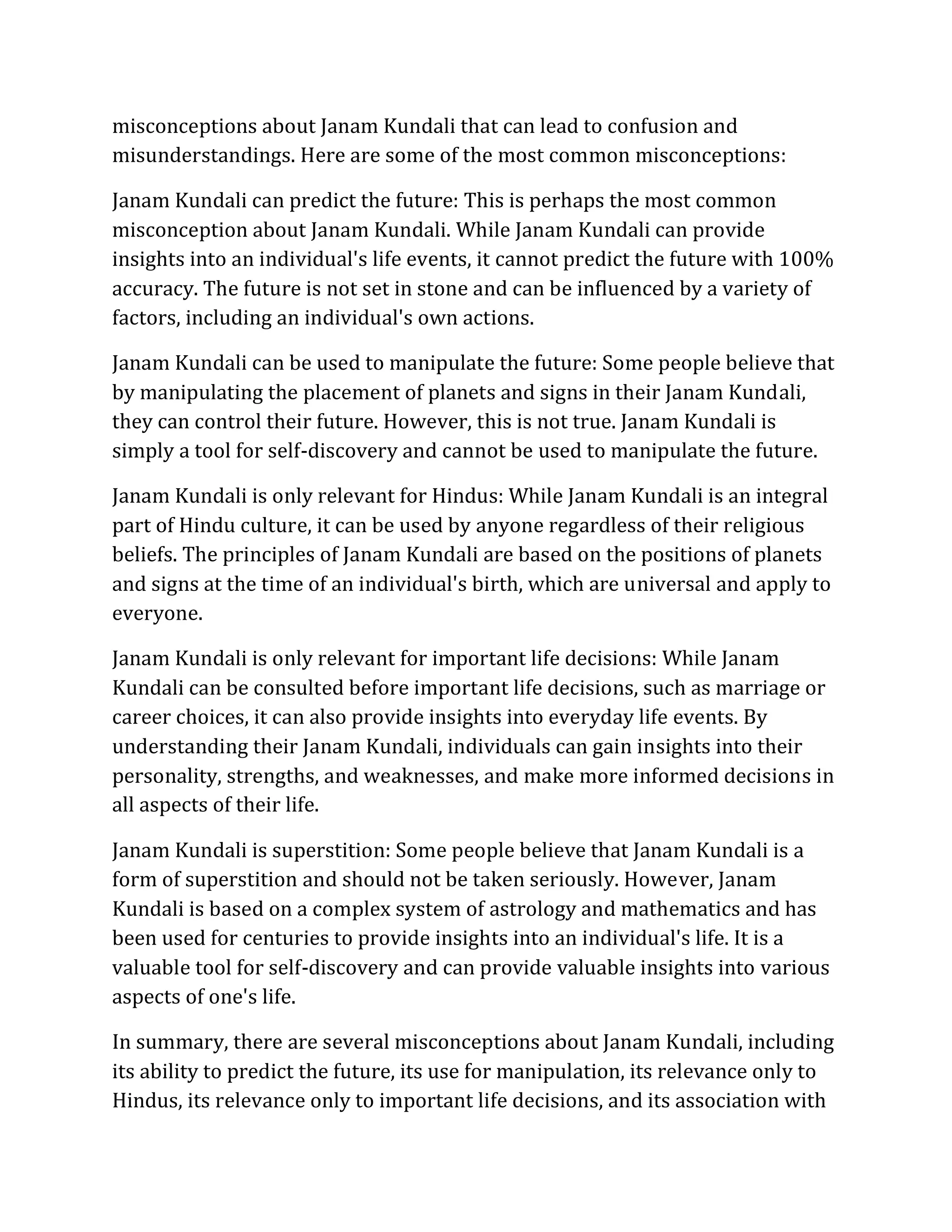 misconceptions about Janam Kundali that can lead to confusion and misunderstandings. Here are some of the most common misconceptions:

Janam Kundali can predict the future: This is perhaps the most common misconception about Janam Kundali. While Janam Kundali can provide insights into an individual's life events, it cannot predict the future with 100% accuracy. The future is not set in stone and can be influenced by a variety of factors, including an individual's own actions.

Janam Kundali can be used to manipulate the future: Some people believe that by manipulating the placement of planets and signs in their Janam Kundali, they can control their future. However, this is not true. Janam Kundali is simply a tool for self-discovery and cannot be used to manipulate the future.

Janam Kundali is only relevant for Hindus: While Janam Kundali is an integral part of Hindu culture, it can be used by anyone regardless of their religious beliefs. The principles of Janam Kundali are based on the positions of planets and signs at the time of an individual's birth, which are universal and apply to everyone.

Janam Kundali is only relevant for important life decisions: While Janam Kundali can be consulted before important life decisions, such as marriage or career choices, it can also provide insights into everyday life events. By understanding their Janam Kundali, individuals can gain insights into their personality, strengths, and weaknesses, and make more informed decisions in all aspects of their life.

Janam Kundali is superstition: Some people believe that Janam Kundali is a form of superstition and should not be taken seriously. However, Janam Kundali is based on a complex system of astrology and mathematics and has been used for centuries to provide insights into an individual's life. It is a valuable tool for self-discovery and can provide valuable insights into various aspects of one's life.

In summary, there are several misconceptions about Janam Kundali, including its ability to predict the future, its use for manipulation, its relevance only to Hindus, its relevance only to important life decisions, and its association with